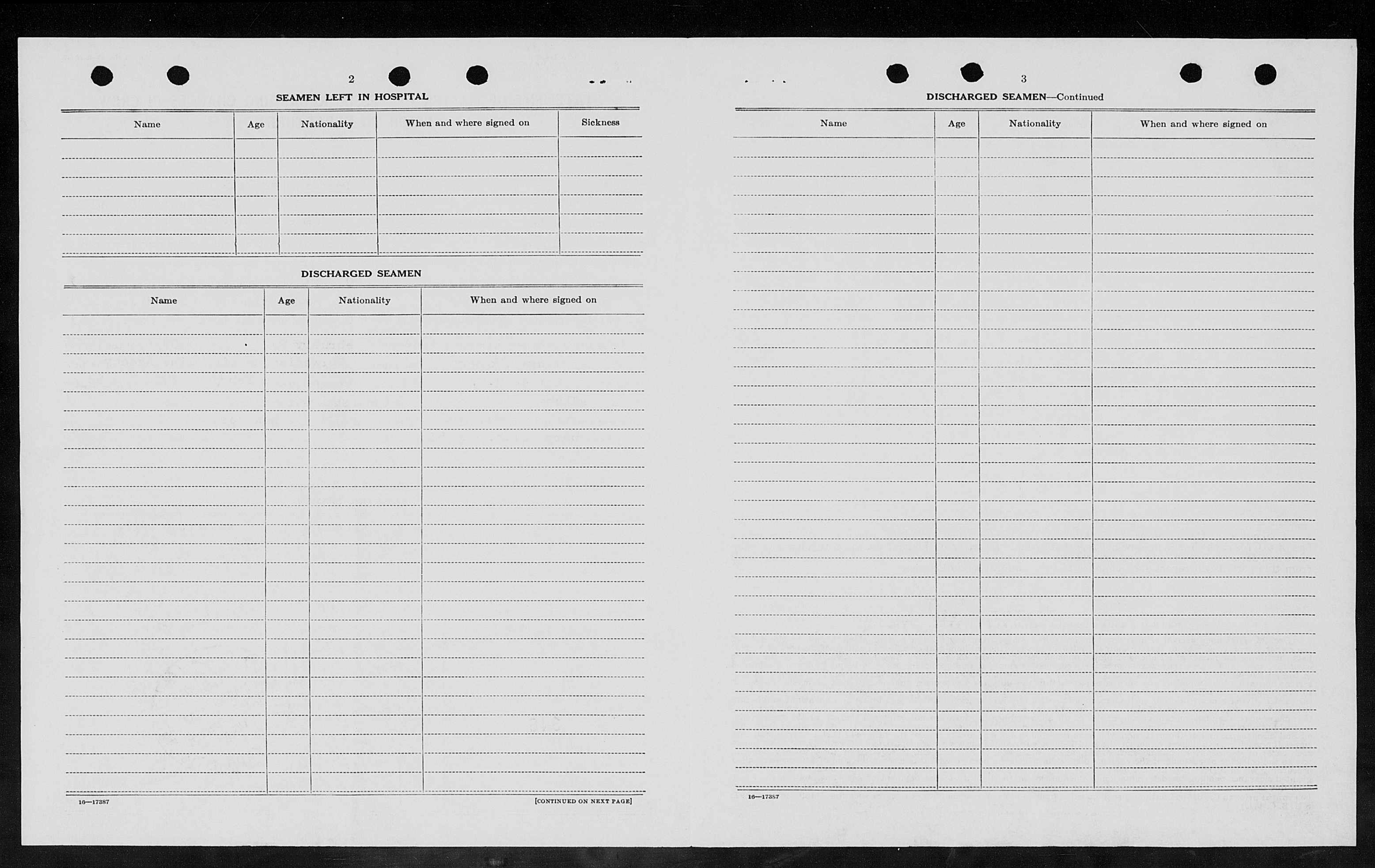 2

SEAMEN LEFT IN HOSPITAL

| Name | Age | Nationality | When and where signed on | Sickness |
|---|---|---|---|---|
| | | | | |

DISCHARGED SEAMEN

| Name | Age | Nationality | When and where signed on |
|---|---|---|---|
| | | | |

16—17387

[CONTINUED ON NEXT PAGE]

3

DISCHARGED SEAMEN—Continued

| Name | Age | Nationality | When and where signed on |
|---|---|---|---|
| | | | |

16—17387